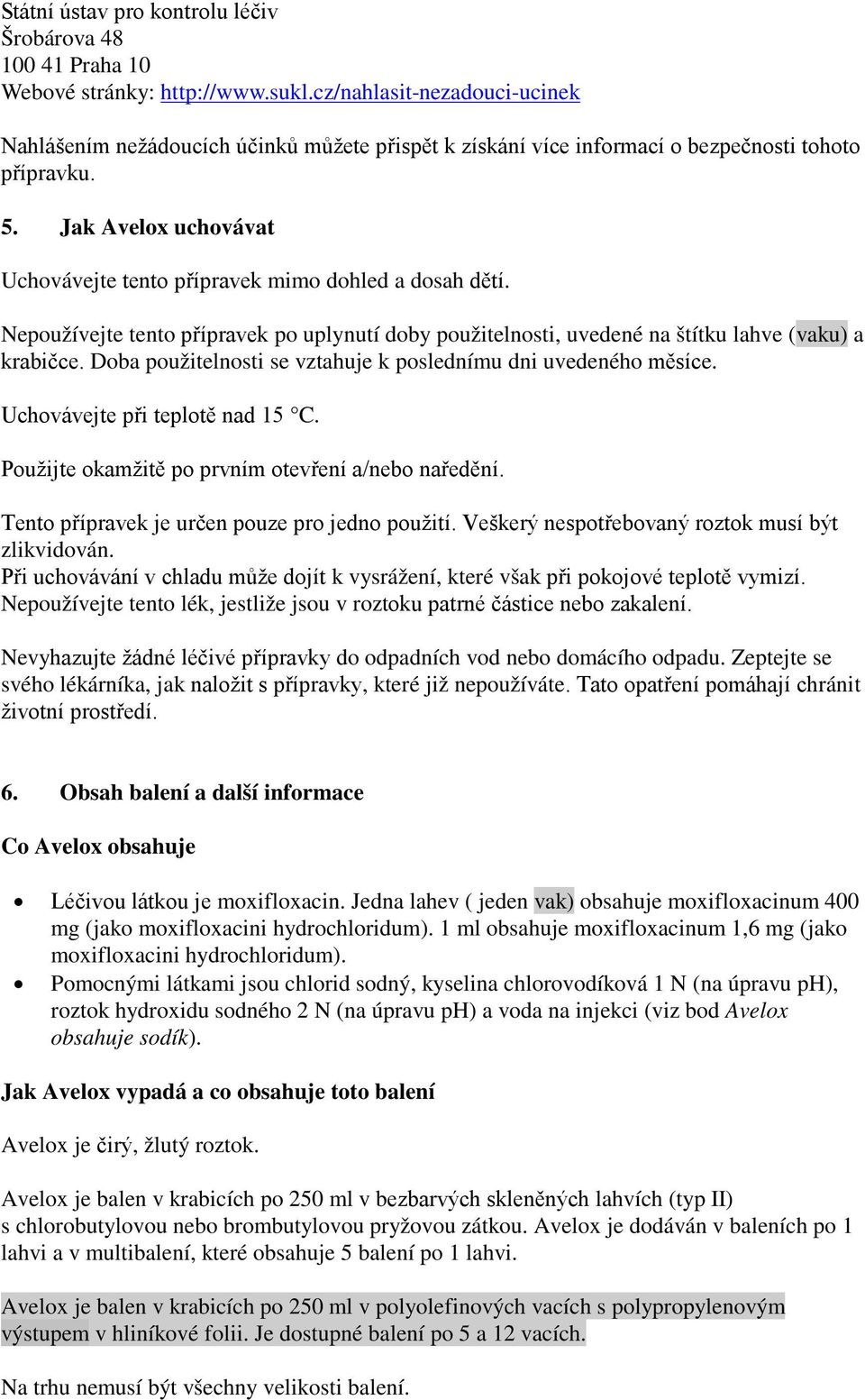 Státní ústav pro kontrolu léčiv
Šrobárova 48
100 41 Praha 10
Webové stránky: http://www.sukl.cz/nahlasit-nezadouci-ucinek

Nahlášením nežádoucích účinků můžete přispět k získání více informací o bezpečnosti tohoto přípravku.

5. Jak Avelox uchovávat

Uchovávejte tento přípravek mimo dohled a dosah dětí.

Nepoužívejte tento přípravek po uplynutí doby použitelnosti, uvedené na štítku lahve (vaku) a krabičce. Doba použitelnosti se vztahuje k poslednímu dni uvedeného měsíce.

Uchovávejte při teplotě nad 15 °C.

Použijte okamžitě po prvním otevření a/nebo naředění.

Tento přípravek je určen pouze pro jedno použití. Veškerý nespotřebovaný roztok musí být zlikvidován.
Při uchovávání v chladu může dojít k vysrážení, které však při pokojové teplotě vymizí.
Nepoužívejte tento lék, jestliže jsou v roztoku patrné částice nebo zakalení.

Nevyhazujte žádné léčivé přípravky do odpadních vod nebo domácího odpadu. Zeptejte se svého lékárníka, jak naložit s přípravky, které již nepoužíváte. Tato opatření pomáhají chránit životní prostředí.

6. Obsah balení a další informace

Co Avelox obsahuje

• Léčivou látkou je moxifloxacin. Jedna lahev ( jeden vak) obsahuje moxifloxacinum 400 mg (jako moxifloxacini hydrochloridum). 1 ml obsahuje moxifloxacinum 1,6 mg (jako moxifloxacini hydrochloridum).
• Pomocnými látkami jsou chlorid sodný, kyselina chlorovodíková 1 N (na úpravu pH), roztok hydroxidu sodného 2 N (na úpravu pH) a voda na injekci (viz bod Avelox obsahuje sodík).

Jak Avelox vypadá a co obsahuje toto balení

Avelox je čirý, žlutý roztok.

Avelox je balen v krabicích po 250 ml v bezbarvých skleněných lahvích (typ II) s chlorobutylovou nebo brombutylovou pryžovou zátkou. Avelox je dodáván v baleních po 1 lahvi a v multibalení, které obsahuje 5 balení po 1 lahvi.

Avelox je balen v krabicích po 250 ml v polyolefinových vacích s polypropylenovým výstupem v hliníkové folii. Je dostupné balení po 5 a 12 vacích.

Na trhu nemusí být všechny velikosti balení.